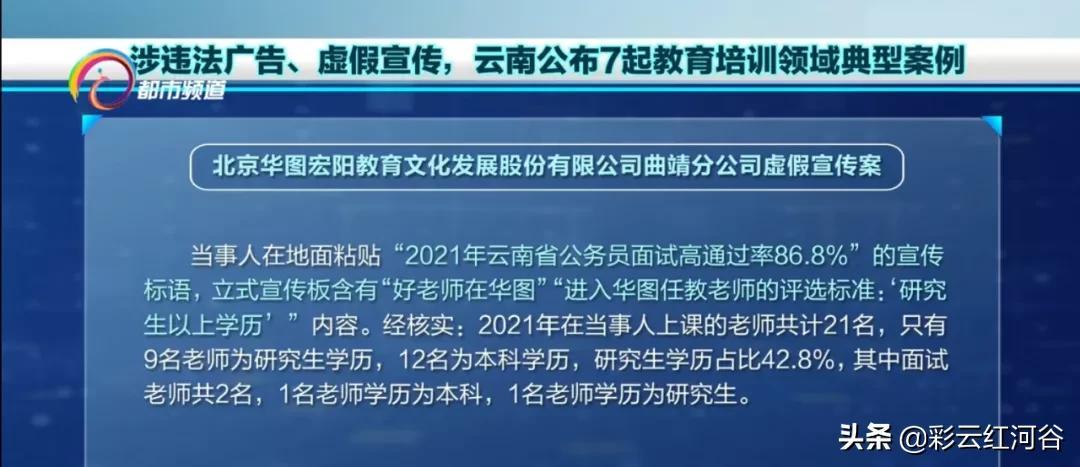 涉违法广告、虚假宣传，云南公布7起教育培训领域典型案例

都市频道

北京华图宏阳教育文化发展股份有限公司曲靖分公司虚假宣传案

当事人在地面粘贴“2021年云南省公务员面试高通过率86.8%”的宣传标语，立式宣传板含有“好老师在华图”“进入华图任教老师的评选标准:‘研究生以上学历’”内容。经核实：2021年在当事人上课的老师共计21名，只有9名老师为研究生学历，12名为本科学历，研究生学历占比42.8%，其中面试老师共2名，1名老师学历为本科，1名老师学历为研究生。

头条 @彩云红河谷